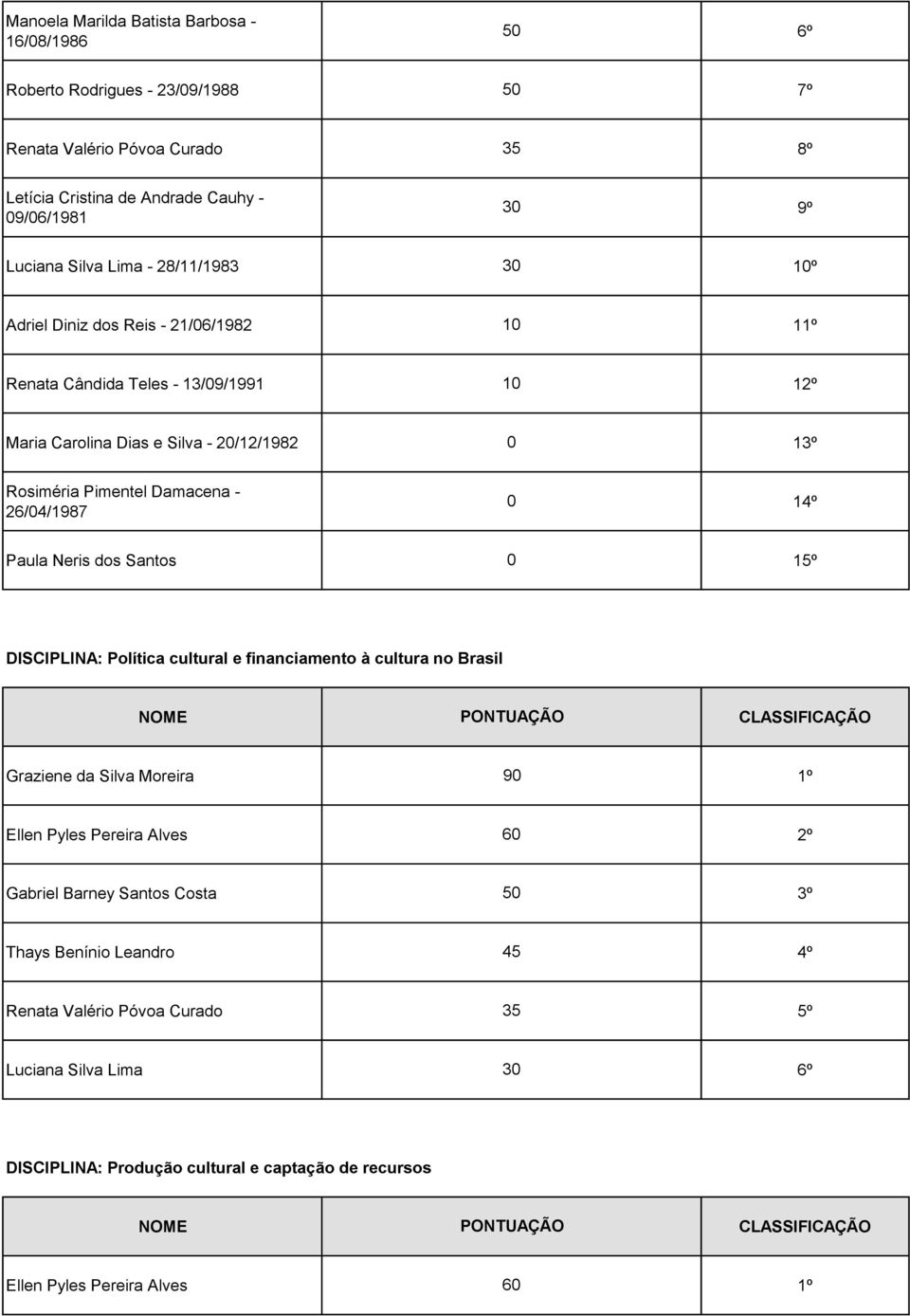 | | | |
|---|---|---|
| Manoela Marilda Batista Barbosa - 16/08/1986 | 50 | 6º |
| Roberto Rodrigues - 23/09/1988 | 50 | 7º |
| Renata Valério Póvoa Curado | 35 | 8º |
| Letícia Cristina de Andrade Cauhy - 09/06/1981 | 30 | 9º |
| Luciana Silva Lima - 28/11/1983 | 30 | 10º |
| Adriel Diniz dos Reis - 21/06/1982 | 10 | 11º |
| Renata Cândida Teles - 13/09/1991 | 10 | 12º |
| Maria Carolina Dias e Silva - 20/12/1982 | 0 | 13º |
| Rosiméria Pimentel Damacena - 26/04/1987 | 0 | 14º |
| Paula Neris dos Santos | 0 | 15º |

DISCIPLINA: Política cultural e financiamento à cultura no Brasil

| NOME | PONTUAÇÃO | CLASSIFICAÇÃO |
|---|---|---|
| Graziene da Silva Moreira | 90 | 1º |
| Ellen Pyles Pereira Alves | 60 | 2º |
| Gabriel Barney Santos Costa | 50 | 3º |
| Thays Benínio Leandro | 45 | 4º |
| Renata Valério Póvoa Curado | 35 | 5º |
| Luciana Silva Lima | 30 | 6º |

DISCIPLINA: Produção cultural e captação de recursos

| NOME | PONTUAÇÃO | CLASSIFICAÇÃO |
|---|---|---|
| Ellen Pyles Pereira Alves | 60 | 1º |